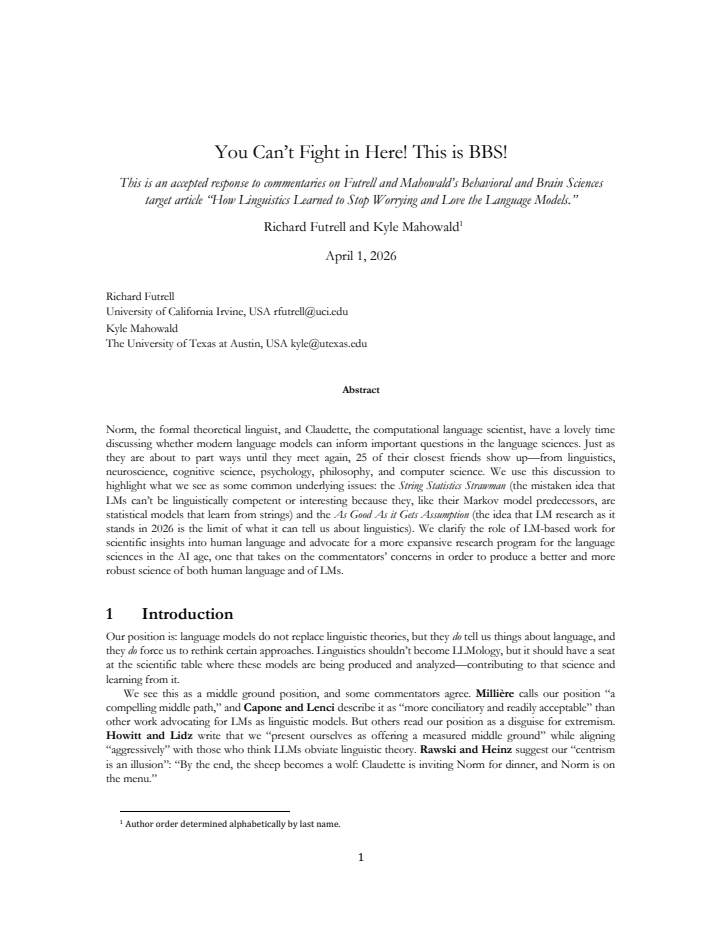 You Can't Fight in Here! This is BBS!

This is an accepted response to commentaries on Futrell and Mahowald's Behavioral and Brain Sciences target article "How Linguistics Learned to Stop Worrying and Love the Language Models."

Richard Futrell and Kyle Mahowald$^{1}$

April 1, 2026

Richard Futrell
University of California Irvine, USA rfutrell@uci.edu
Kyle Mahowald
The University of Texas at Austin, USA kyle@utexas.edu

Abstract

Norm, the formal theoretical linguist, and Claudette, the computational language scientist, have a lovely time discussing whether modern language models can inform important questions in the language sciences. Just as they are about to part ways until they meet again, 25 of their closest friends show up—from linguistics, neuroscience, cognitive science, psychology, philosophy, and computer science. We use this discussion to highlight what we see as some common underlying issues: the String Statistics Strawman (the mistaken idea that LMs can't be linguistically competent or interesting because they, like their Markov model predecessors, are statistical models that learn from strings) and the As Good As it Gets Assumption (the idea that LM research as it stands in 2026 is the limit of what it can tell us about linguistics). We clarify the role of LM-based work for scientific insights into human language and advocate for a more expansive research program for the language sciences in the AI age, one that takes on the commentators' concerns in order to produce a better and more robust science of both human language and of LMs.

1 Introduction

Our position is: language models do not replace linguistic theories, but they do tell us things about language, and they do force us to rethink certain approaches. Linguistics shouldn't become LLMology, but it should have a seat at the scientific table where these models are being produced and analyzed—contributing to that science and learning from it.

We see this as a middle ground position, and some commentators agree. Millière calls our position "a compelling middle path," and Capone and Lenci describe it as "more conciliatory and readily acceptable" than other work advocating for LMs as linguistic models. But others read our position as a disguise for extremism. Howitt and Lidz write that we "present ourselves as offering a measured middle ground" while aligning "aggressively" with those who think LLMs obviate linguistic theory. Rawski and Heinz suggest our "centrism is an illusion": "By the end, the sheep becomes a wolf: Claudette is inviting Norm for dinner, and Norm is on the menu."

$^{1}$ Author order determined alphabetically by last name.

1